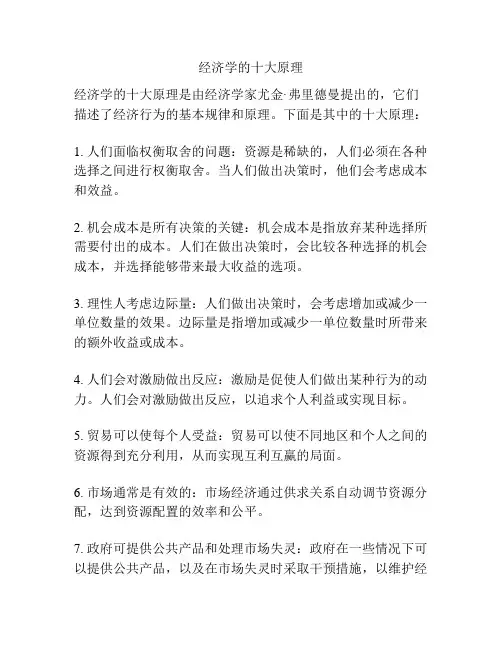 经济学的十大原理

经济学的十大原理是由经济学家尤金·弗里德曼提出的，它们描述了经济行为的基本规律和原理。下面是其中的十大原理：

1. 人们面临权衡取舍的问题：资源是稀缺的，人们必须在各种选择之间进行权衡取舍。当人们做出决策时，他们会考虑成本和效益。

2. 机会成本是所有决策的关键：机会成本是指放弃某种选择所需要付出的成本。人们在做出决策时，会比较各种选择的机会成本，并选择能够带来最大收益的选项。

3. 理性人考虑边际量：人们做出决策时，会考虑增加或减少一单位数量的效果。边际量是指增加或减少一单位数量时所带来的额外收益或成本。

4. 人们会对激励做出反应：激励是促使人们做出某种行为的动力。人们会对激励做出反应，以追求个人利益或实现目标。

5. 贸易可以使每个人受益：贸易可以使不同地区和个人之间的资源得到充分利用，从而实现互利互赢的局面。

6. 市场通常是有效的：市场经济通过供求关系自动调节资源分配，达到资源配置的效率和公平。

7. 政府可提供公共产品和处理市场失灵：政府在一些情况下可以提供公共产品，以及在市场失灵时采取干预措施，以维护经